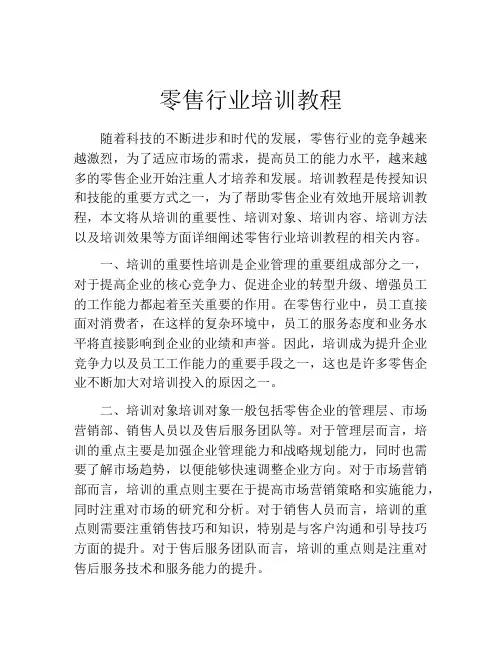 零售行业培训教程

随着科技的不断进步和时代的发展，零售行业的竞争越来越激烈，为了适应市场的需求，提高员工的能力水平，越来越多的零售企业开始注重人才培养和发展。培训教程是传授知识和技能的重要方式之一，为了帮助零售企业有效地开展培训教程，本文将从培训的重要性、培训对象、培训内容、培训方法以及培训效果等方面详细阐述零售行业培训教程的相关内容。

一、培训的重要性培训是企业管理的重要组成部分之一，对于提高企业的核心竞争力、促进企业的转型升级、增强员工的工作能力都起着至关重要的作用。在零售行业中，员工直接面对消费者，在这样的复杂环境中，员工的服务态度和业务水平将直接影响到企业的业绩和声誉。因此，培训成为提升企业竞争力以及员工工作能力的重要手段之一，这也是许多零售企业不断加大对培训投入的原因之一。

二、培训对象培训对象一般包括零售企业的管理层、市场营销部、销售人员以及售后服务团队等。对于管理层而言，培训的重点主要是加强企业管理能力和战略规划能力，同时也需要了解市场趋势，以便能够快速调整企业方向。对于市场营销部而言，培训的重点则主要在于提高市场营销策略和实施能力，同时注重对市场的研究和分析。对于销售人员而言，培训的重点则需要注重销售技巧和知识，特别是与客户沟通和引导技巧方面的提升。对于售后服务团队而言，培训的重点则是注重对售后服务技术和服务能力的提升。